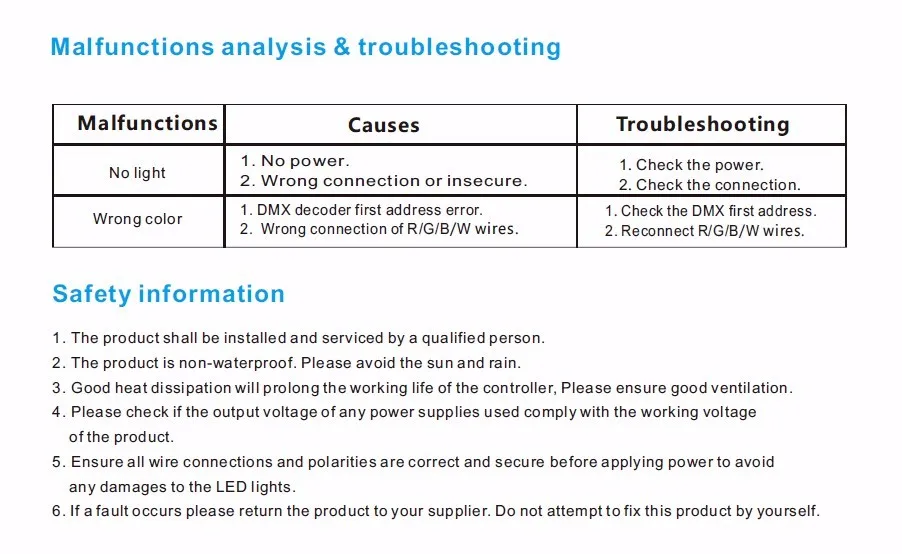 Malfunctions analysis & troubleshooting

| Malfunctions | Causes | Troubleshooting |
|---|---|---|
| No light | 1. No power. 2. Wrong connection or insecure. | 1. Check the power. 2. Check the connection. |
| Wrong color | 1. DMX decoder first address error. 2. Wrong connection of R/G/B/W wires. | 1. Check the DMX first address. 2. Reconnect R/G/B/W wires. |

Safety information

1. The product shall be installed and serviced by a qualified person.
2. The product is non-waterproof. Please avoid the sun and rain.
3. Good heat dissipation will prolong the working life of the controller, Please ensure good ventilation.
4. Please check if the output voltage of any power supplies used comply with the working voltage of the product.
5. Ensure all wire connections and polarities are correct and secure before applying power to avoid any damages to the LED lights.
6. If a fault occurs please return the product to your supplier. Do not attempt to fix this product by yourself.